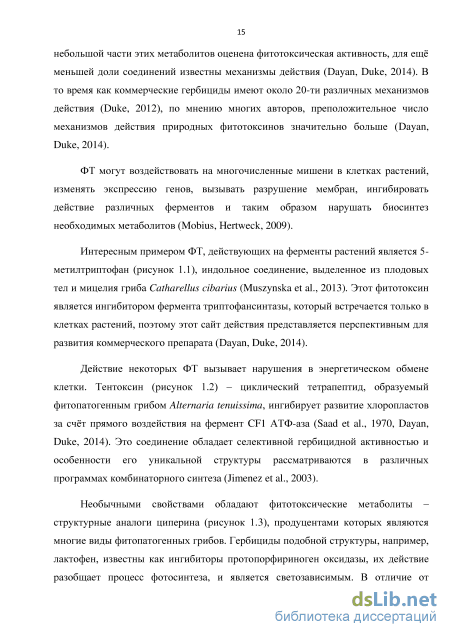 15

небольшой части этих метаболитов оценена фитотоксическая активность, для ещё меньшей доли соединений известны механизмы действия (Dayan, Duke, 2014). В то время как коммерческие гербициды имеют около 20-ти различных механизмов действия (Duke, 2012), по мнению многих авторов, преположительное число механизмов действия природных фитотоксинов значительно больше (Dayan, Duke, 2014).

ФТ могут воздействовать на многочисленные мишени в клетках растений, изменять экспрессию генов, вызывать разрушение мембран, ингибировать действие различных ферментов и таким образом нарушать биосинтез необходимых метаболитов (Mobius, Hertweck, 2009).

Интересным примером ФТ, действующих на ферменты растений является 5-метилтриптофан (рисунок 1.1), индольное соединение, выделенное из плодовых тел и мицелия гриба Catharellus cibarius (Muszynska et al., 2013). Этот фитотоксин является ингибитором фермента триптофансинтазы, который встречается только в клетках растений, поэтому этот сайт действия представляется перспективным для развития коммерческого препарата (Dayan, Duke, 2014).

Действие некоторых ФТ вызывает нарушения в энергетическом обмене клетки. Тентоксин (рисунок 1.2) – циклический тетрапептид, образуемый фитопатогенным грибом Alternaria tenuissima, ингибирует развитие хлоропластов за счёт прямого воздействия на фермент CF1 АТФ-аза (Saad et al., 1970, Dayan, Duke, 2014). Это соединение обладает селективной гербицидной активностью и особенности его уникальной структуры рассматриваются в различных программах комбинаторного синтеза (Jimenez et al., 2003).

Необычными свойствами обладают фитотоксические метаболиты – структурные аналоги циперина (рисунок 1.3), продуцентами которых являются многие виды фитопатогенных грибов. Гербициды подобной структуры, например, лактофен, известны как ингибиторы протопорфириноген оксидазы, их действие разобщает процесс фотосинтеза, и является светозависимым. В отличие от

dsLib.net
библиотека диссертаций